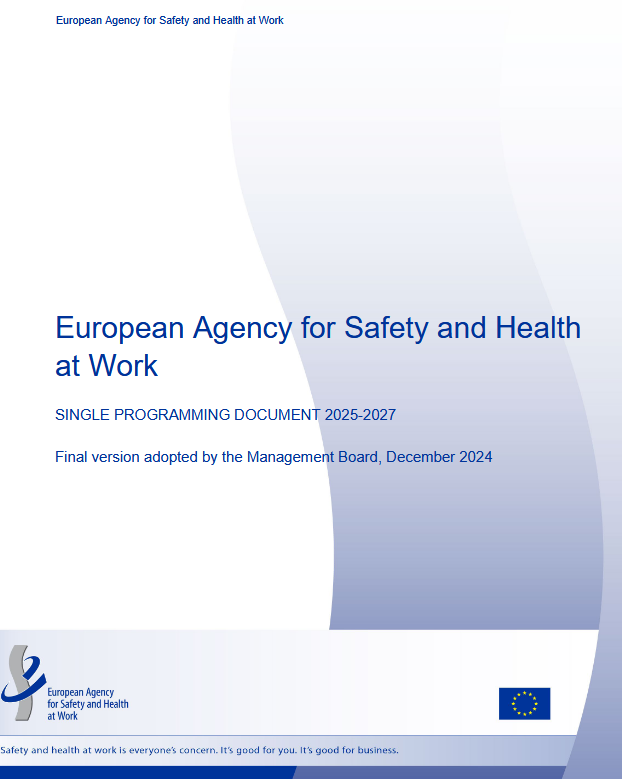 European Agency for Safety and Health at Work

European Agency for Safety and Health at Work

SINGLE PROGRAMMING DOCUMENT 2025-2027

Final version adopted by the Management Board, December 2024

European Agency for Safety and Health at Work

Safety and health at work is everyone's concern. It's good for you. It's good for business.